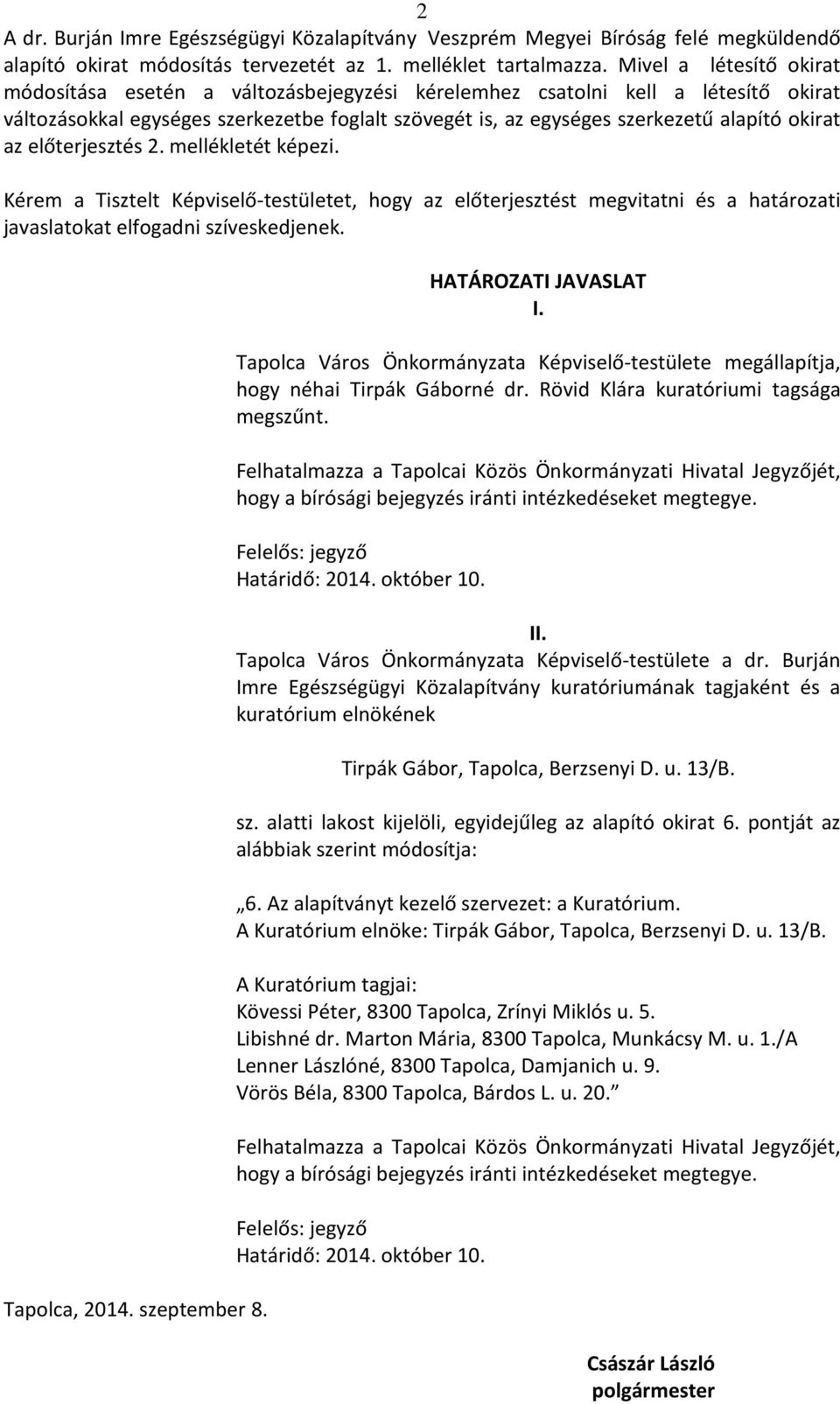 2

A dr. Burján Imre Egészségügyi Közalapítvány Veszprém Megyei Bíróság felé megküldendő alapító okirat módosítás tervezetét az 1. melléklet tartalmazza. Mivel a létesítő okirat módosítása esetén a változásbejegyzési kérelemhez csatolni kell a létesítő okirat változásokkal egységes szerkezetbe foglalt szövegét is, az egységes szerkezetű alapító okirat az előterjesztés 2. mellékletét képezi.

Kérem a Tisztelt Képviselő-testületet, hogy az előterjesztést megvitatni és a határozati javaslatokat elfogadni szíveskedjenek.

HATÁROZATI JAVASLAT
I.

Tapolca Város Önkormányzata Képviselő-testülete megállapítja, hogy néhai Tirpák Gáborné dr. Rövid Klára kuratóriumi tagsága megszűnt.

Felhatalmazza a Tapolcai Közös Önkormányzati Hivatal Jegyzőjét, hogy a bírósági bejegyzés iránti intézkedéseket megtegye.

Felelős: jegyző
Határidő: 2014. október 10.

II.
Tapolca Város Önkormányzata Képviselő-testülete a dr. Burján Imre Egészségügyi Közalapítvány kuratóriumának tagjaként és a kuratórium elnökének

Tirpák Gábor, Tapolca, Berzsenyi D. u. 13/B.

sz. alatti lakost kijelöli, egyidejűleg az alapító okirat 6. pontját az alábbiak szerint módosítja:

„6. Az alapítványt kezelő szervezet: a Kuratórium.
A Kuratórium elnöke: Tirpák Gábor, Tapolca, Berzsenyi D. u. 13/B.

A Kuratórium tagjai:
Kövessi Péter, 8300 Tapolca, Zrínyi Miklós u. 5.
Libishné dr. Marton Mária, 8300 Tapolca, Munkácsy M. u. 1./A
Lenner Lászlóné, 8300 Tapolca, Damjanich u. 9.
Vörös Béla, 8300 Tapolca, Bárdos L. u. 20.”

Felhatalmazza a Tapolcai Közös Önkormányzati Hivatal Jegyzőjét, hogy a bírósági bejegyzés iránti intézkedéseket megtegye.

Felelős: jegyző
Határidő: 2014. október 10.

Tapolca, 2014. szeptember 8.

Császár László
polgármester